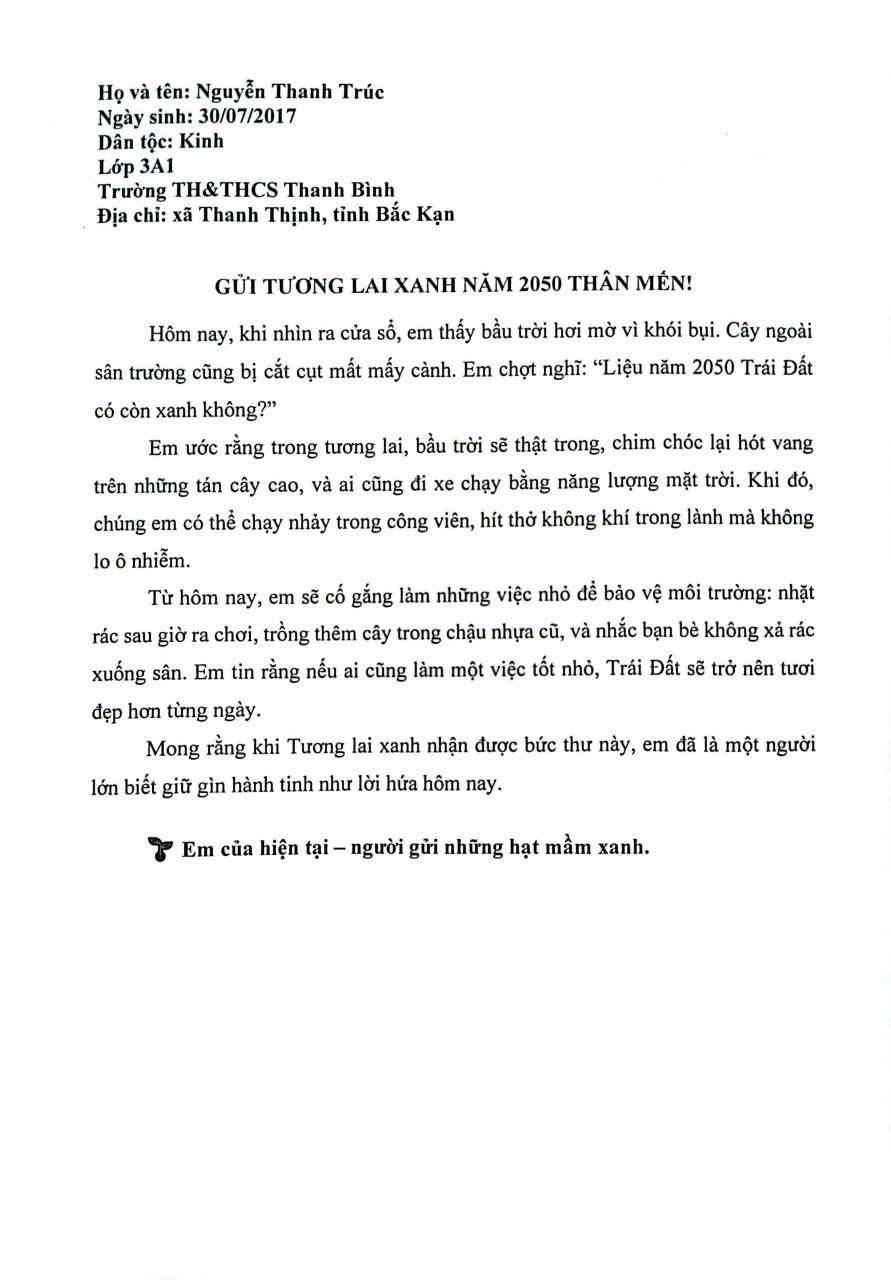 Họ và tên: Nguyễn Thanh Trúc
Ngày sinh: 30/07/2017
Dân tộc: Kinh
Lớp 3A1
Trường TH&THCS Thanh Bình
Địa chỉ: xã Thanh Thịnh, tỉnh Bắc Kạn

GỬI TƯƠNG LAI XANH NĂM 2050 THÂN MẾN!

Hôm nay, khi nhìn ra cửa sổ, em thấy bầu trời hơi mờ vì khói bụi. Cây ngoài sân trường cũng bị cắt cụt mất mấy cành. Em chợt nghĩ: "Liệu năm 2050 Trái Đất có còn xanh không?"

Em ước rằng trong tương lai, bầu trời sẽ thật trong, chim chóc lại hót vang trên những tán cây cao, và ai cũng đi xe chạy bằng năng lượng mặt trời. Khi đó, chúng em có thể chạy nhảy trong công viên, hít thở không khí trong lành mà không lo ô nhiễm.

Từ hôm nay, em sẽ cố gắng làm những việc nhỏ để bảo vệ môi trường: nhặt rác sau giờ ra chơi, trồng thêm cây trong chậu nhựa cũ, và nhắc bạn bè không xả rác xuống sân. Em tin rằng nếu ai cũng làm một việc tốt nhỏ, Trái Đất sẽ trở nên tươi đẹp hơn từng ngày.

Mong rằng khi Tương lai xanh nhận được bức thư này, em đã là một người lớn biết giữ gìn hành tinh như lời hứa hôm nay.

Em của hiện tại – người gửi những hạt mầm xanh.